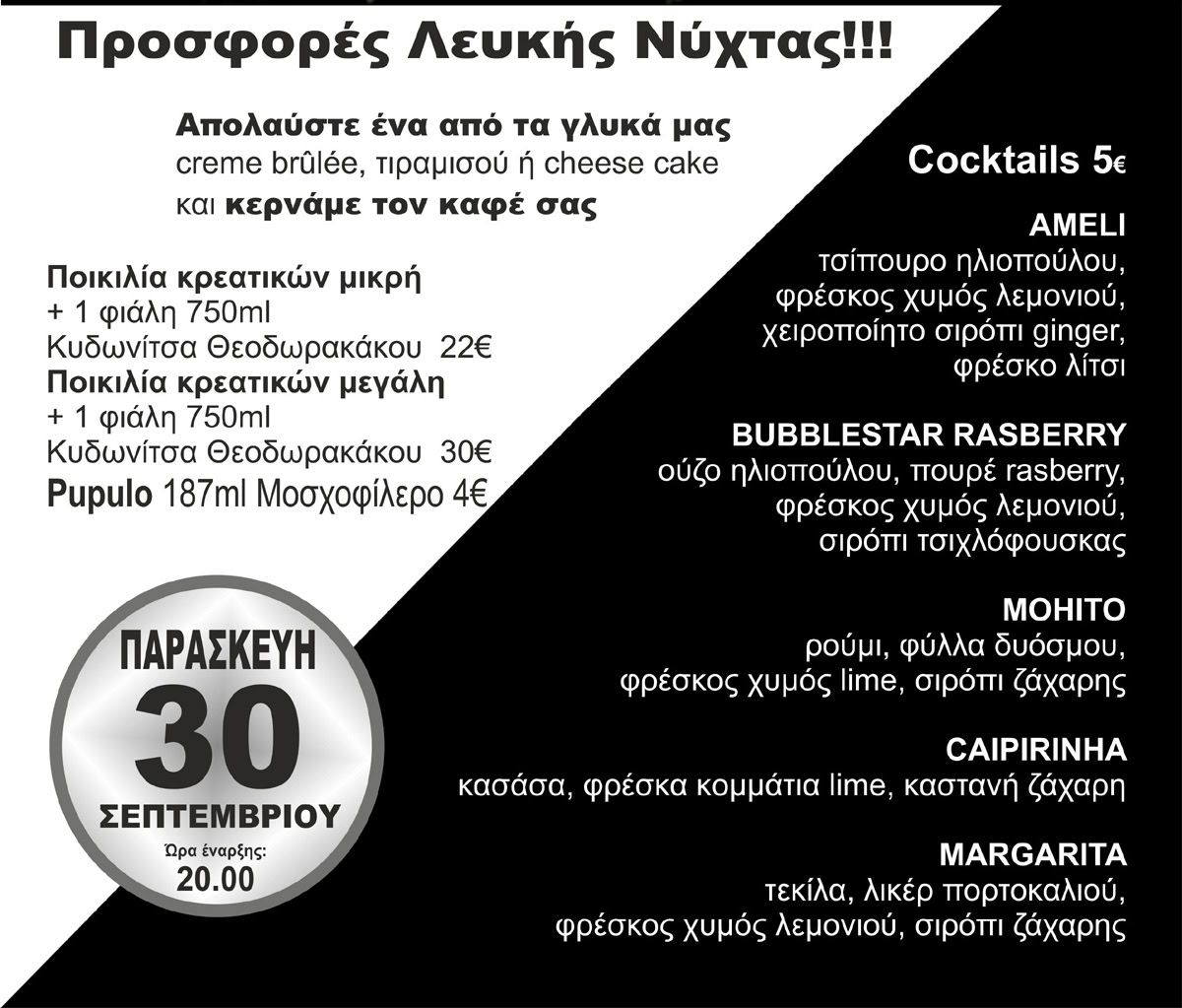 Προσφορές Λευκής Νύχτας!!!

Απολαύστε ένα από τα γλυκά μας creme brûlée, τιραμισού ή cheese cake και κερνάμε τον καφέ σας

Ποικιλία κρεατικών μικρή
+ 1 φιάλη 750ml
Κυδωνίτσα Θεοδωρακάκου 22€
Ποικιλία κρεατικών μεγάλη
+ 1 φιάλη 750ml
Κυδωνίτσα Θεοδωρακάκου 30€
Pupulo 187ml Μοσχοφίλερο 4€

ΠΑΡΑΣΚΕΥΗ
30
ΣΕΠΤΕΜΒΡΙΟΥ
Ώρα έναρξης:
20.00

Cocktails 5€

AMELI
τσίπουρο ηλιοπούλου, φρέσκος χυμός λεμονιού, χειροποίητο σιρόπι ginger, φρέσκο λίτσι

BUBBLESTAR RASBERRY
ούζο ηλιοπούλου, πουρέ rasberry, φρέσκος χυμός λεμονιού, σιρόπι τσιχλόφουσκας

MOHITO
ρούμι, φύλλα δυόσμου, φρέσκος χυμός lime, σιρόπι ζάχαρης

CAIPIRINHA
κασάσα, φρέσκα κομμάτια lime, καστανή ζάχαρη

MARGARITA
τεκίλα, λικέρ πορτοκαλιού, φρέσκος χυμός λεμονιού, σιρόπι ζάχαρης